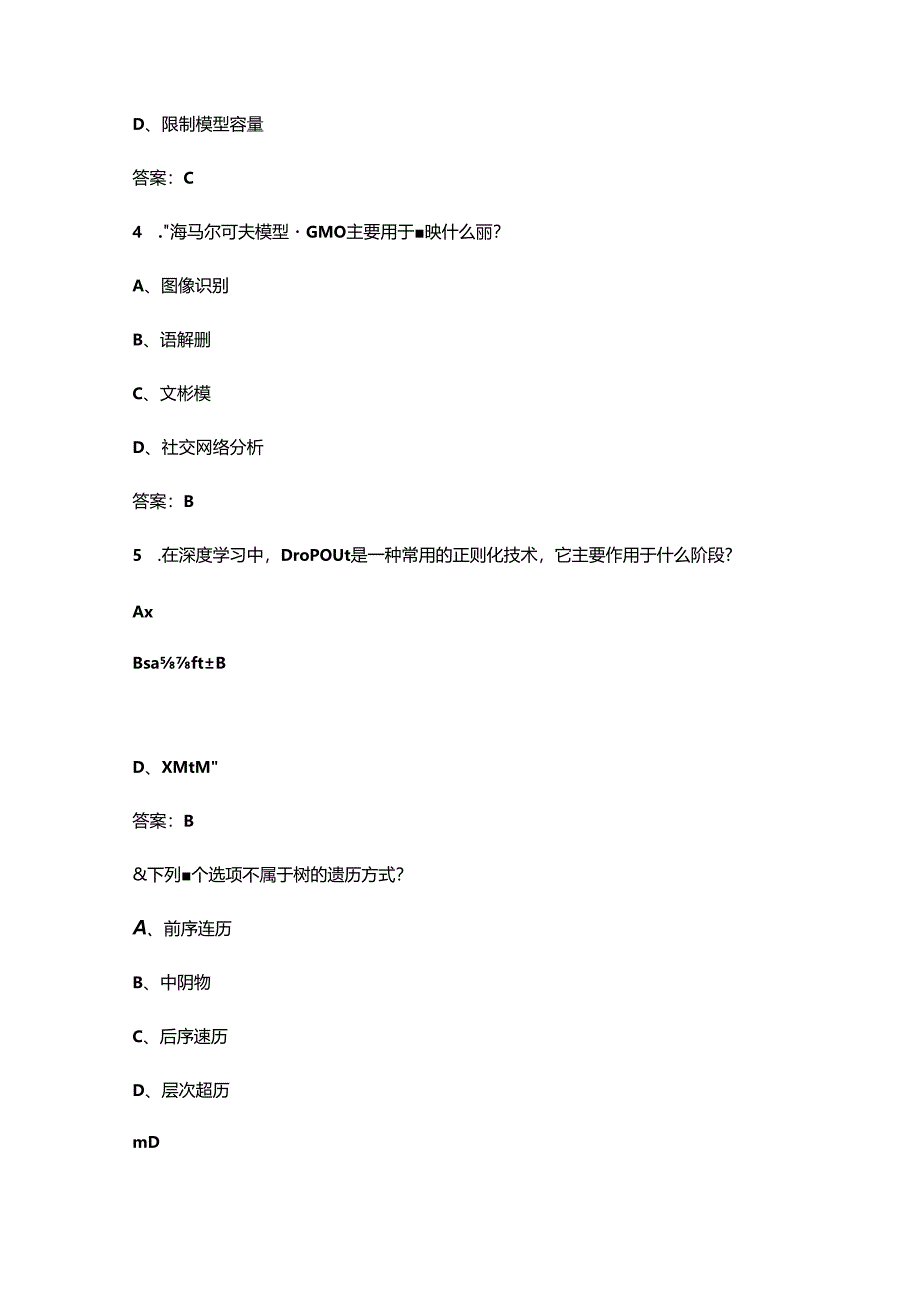 D、限制模型容量

答案：C

4 ."海马尔可夫模型 · GMO主要用于■映什么丽？

A、图像识别

B、语解删

C、文彬模

D、社交网络分析

答案：B

5 .在深度学习中，DroPOUt是一种常用的正则化技术，它主要作用于什么阶段？

Ax

Bsa⅝⅞ft±B

D、XMtM"

答案：B

&下列■个选项不属于树的遗历方式？

A、前序连历

B、中阴物

C、后序速历

D、层次超历

mD